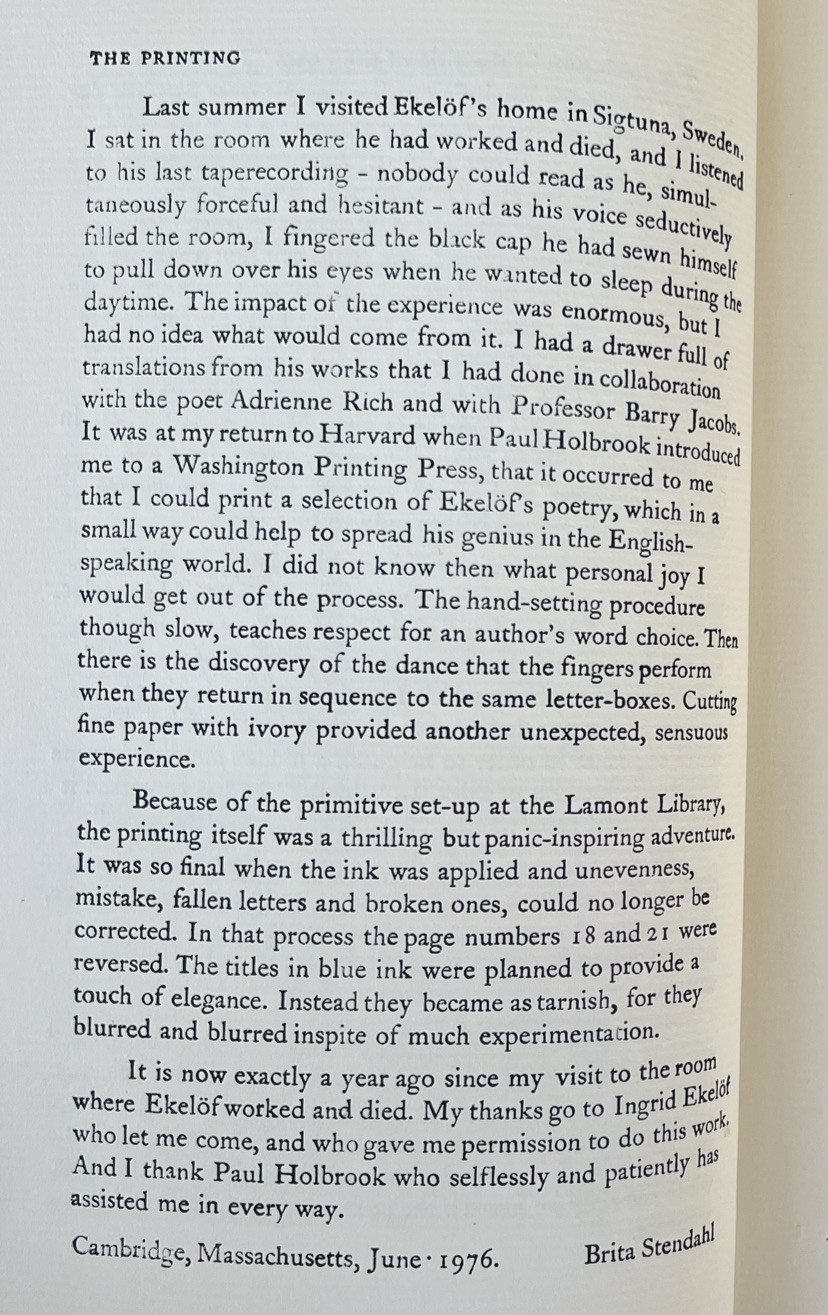 THE PRINTING

Last summer I visited Ekelöf's home in Sigtuna, Sweden. I sat in the room where he had worked and died, and I listened to his last taperecording - nobody could read as he, simultaneously forceful and hesitant - and as his voice seductively filled the room, I fingered the black cap he had sewn himself to pull down over his eyes when he wanted to sleep during the daytime. The impact of the experience was enormous, but I had no idea what would come from it. I had a drawer full of translations from his works that I had done in collaboration with the poet Adrienne Rich and with Professor Barry Jacobs. It was at my return to Harvard when Paul Holbrook introduced me to a Washington Printing Press, that it occurred to me that I could print a selection of Ekelöf's poetry, which in a small way could help to spread his genius in the English-speaking world. I did not know then what personal joy I would get out of the process. The hand-setting procedure though slow, teaches respect for an author's word choice. Then there is the discovery of the dance that the fingers perform when they return in sequence to the same letter-boxes. Cutting fine paper with ivory provided another unexpected, sensuous experience.

Because of the primitive set-up at the Lamont Library, the printing itself was a thrilling but panic-inspiring adventure. It was so final when the ink was applied and unevenness, mistake, fallen letters and broken ones, could no longer be corrected. In that process the page numbers 18 and 21 were reversed. The titles in blue ink were planned to provide a touch of elegance. Instead they became as tarnish, for they blurred and blurred inspite of much experimentation.

It is now exactly a year ago since my visit to the room where Ekelöf worked and died. My thanks go to Ingrid Ekelöf who let me come, and who gave me permission to do this work. And I thank Paul Holbrook who selflessly and patiently has assisted me in every way.

Cambridge, Massachusetts, June · 1976. Brita Stendahl